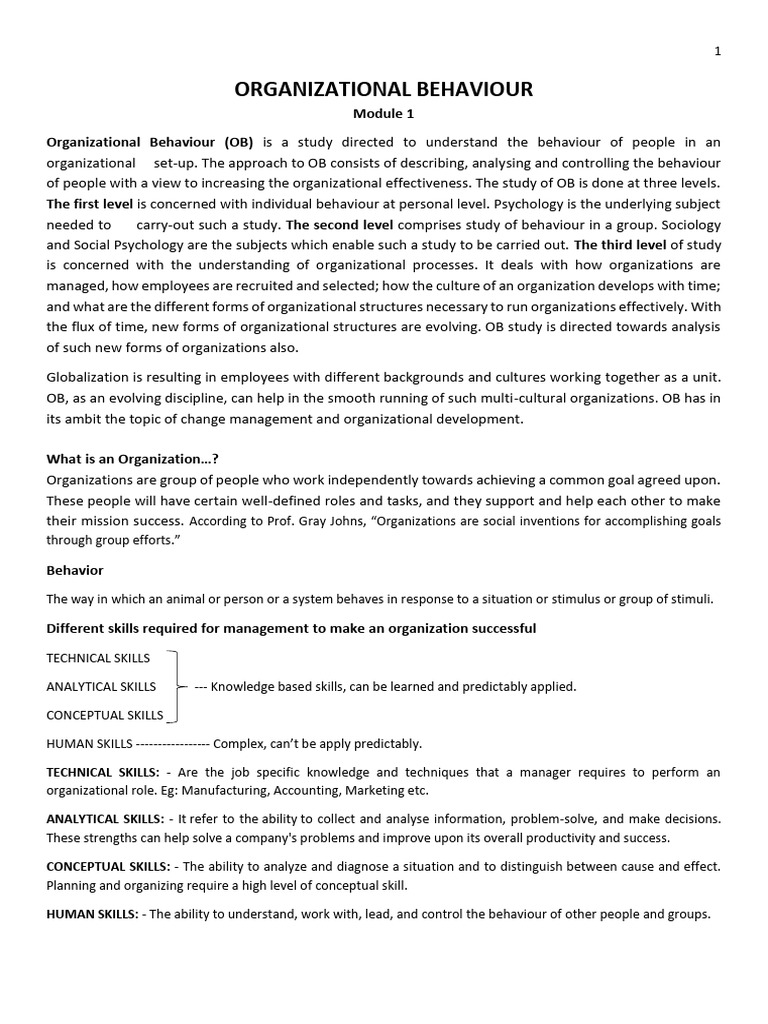 1

ORGANIZATIONAL BEHAVIOUR

Module 1

Organizational Behaviour (OB) is a study directed to understand the behaviour of people in an organizational set-up. The approach to OB consists of describing, analysing and controlling the behaviour of people with a view to increasing the organizational effectiveness. The study of OB is done at three levels. The first level is concerned with individual behaviour at personal level. Psychology is the underlying subject needed to carry-out such a study. The second level comprises study of behaviour in a group. Sociology and Social Psychology are the subjects which enable such a study to be carried out. The third level of study is concerned with the understanding of organizational processes. It deals with how organizations are managed, how employees are recruited and selected; how the culture of an organization develops with time; and what are the different forms of organizational structures necessary to run organizations effectively. With the flux of time, new forms of organizational structures are evolving. OB study is directed towards analysis of such new forms of organizations also.

Globalization is resulting in employees with different backgrounds and cultures working together as a unit. OB, as an evolving discipline, can help in the smooth running of such multi-cultural organizations. OB has in its ambit the topic of change management and organizational development.

What is an Organization…?
Organizations are group of people who work independently towards achieving a common goal agreed upon. These people will have certain well-defined roles and tasks, and they support and help each other to make their mission success. According to Prof. Gray Johns, "Organizations are social inventions for accomplishing goals through group efforts."

Behavior

The way in which an animal or person or a system behaves in response to a situation or stimulus or group of stimuli.

Different skills required for management to make an organization successful

TECHNICAL SKILLS
ANALYTICAL SKILLS --- Knowledge based skills, can be learned and predictably applied.
CONCEPTUAL SKILLS

HUMAN SKILLS ----------------- Complex, can't be apply predictably.

TECHNICAL SKILLS: - Are the job specific knowledge and techniques that a manager requires to perform an organizational role. Eg: Manufacturing, Accounting, Marketing etc.

ANALYTICAL SKILLS: - It refer to the ability to collect and analyse information, problem-solve, and make decisions. These strengths can help solve a company's problems and improve upon its overall productivity and success.

CONCEPTUAL SKILLS: - The ability to analyze and diagnose a situation and to distinguish between cause and effect. Planning and organizing require a high level of conceptual skill.

HUMAN SKILLS: - The ability to understand, work with, lead, and control the behaviour of other people and groups.